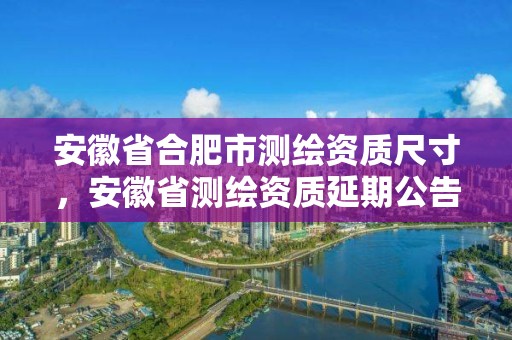 安徽省合肥市测绘资质尺寸，安徽省测绘资质延期公告